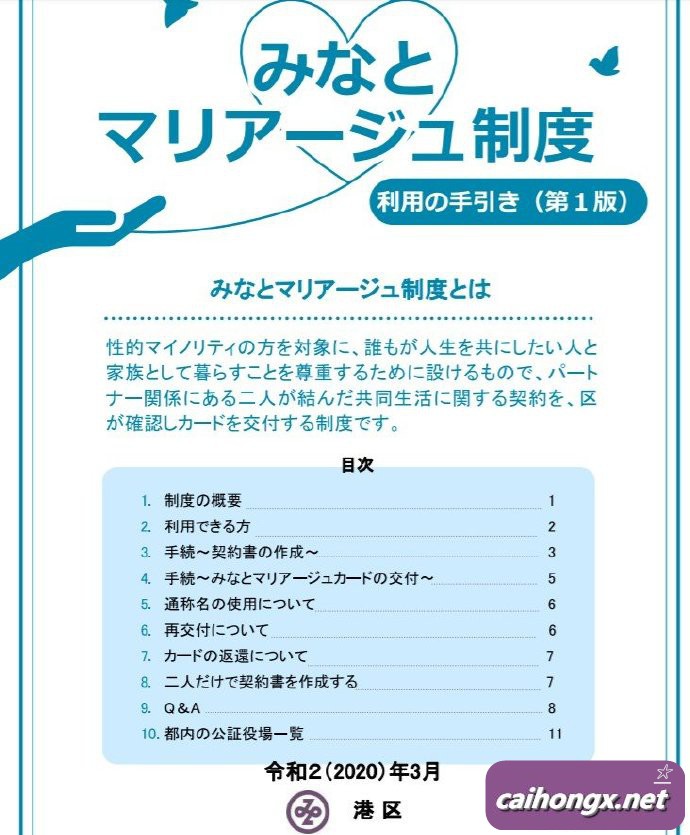 みなと
マリアージュ制度

利用の手引き（第１版）

みなとマリアージュ制度とは

性的マイノリティの方を対象に、誰もが人生を共にしたい人と家族として暮らすことを尊重するために設けるもので、パートナー関係にある二人が結んだ共同生活に関する契約を、区が確認しカードを交付する制度です。

目次

1. 制度の概要 1
2. 利用できる方 2
3. 手続～契約書の作成～ 3
4. 手続～みなとマリアージュカードの交付～ 5
5. 通称名の使用について 6
6. 再交付について 6
7. カードの返還について 7
8. 二人だけで契約書を作成する 7
9. Q＆A 8
10. 都内の公証役場一覧 11

令和２(2020)年3月

港区

caihongx.net